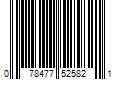 0 78477 52582 1